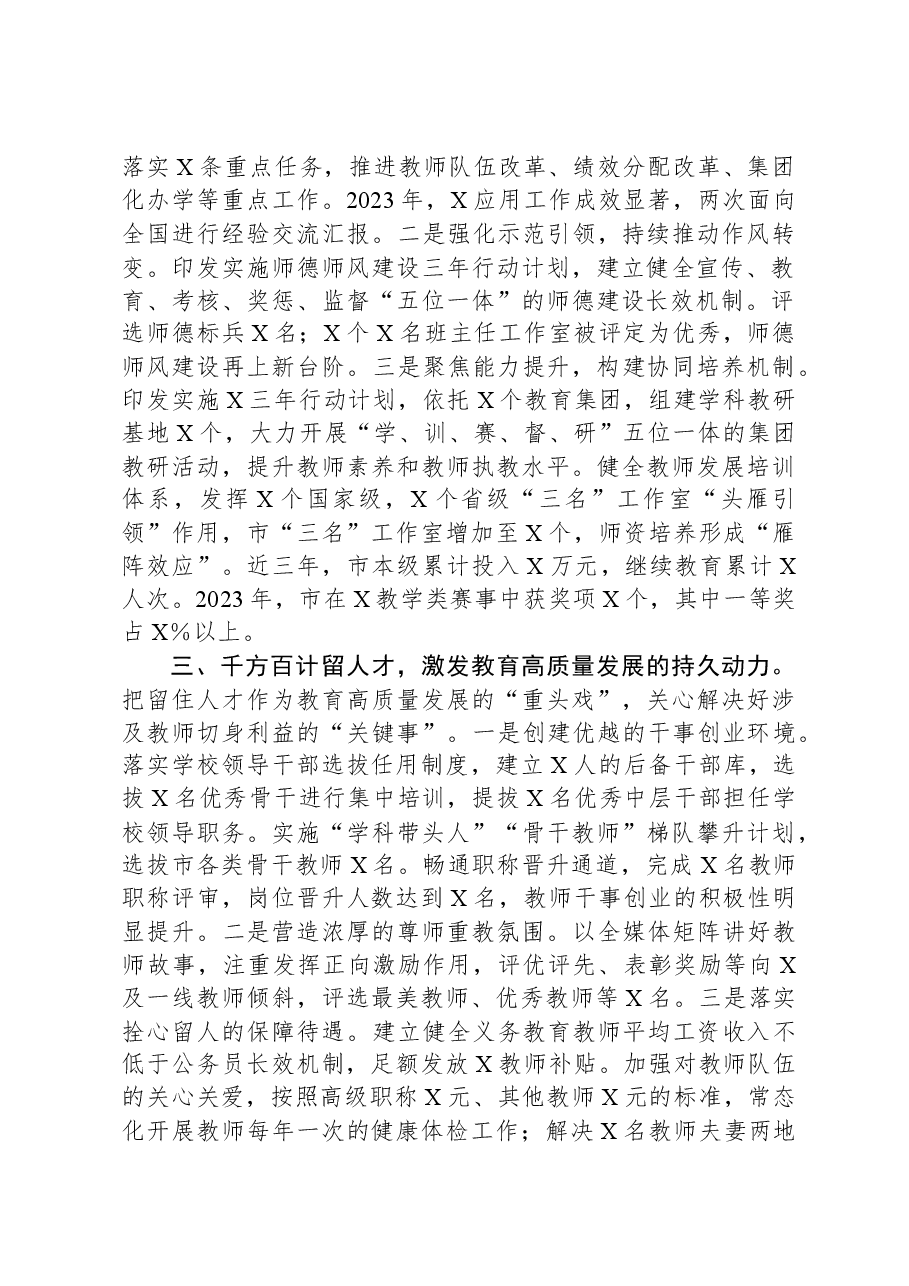 落实X条重点任务，推进教师队伍改革、绩效分配改革、集团化办学等重点工作。2023年，X应用工作成效显著，两次面向全国进行经验交流汇报。二是强化示范引领，持续推动作风转变。印发实施师德师风建设三年行动计划，建立健全宣传、教育、考核、奖惩、监督“五位一体”的师德建设长效机制。评选师德标兵X名；X个X名班主任工作室被评定为优秀，师德师风建设再上新台阶。三是聚焦能力提升，构建协同培养机制。印发实施X三年行动计划，依托X个教育集团，组建学科教研基地X个，大力开展“学、训、赛、督、研”五位一体的集团教研活动，提升教师素养和教师执教水平。健全教师发展培训体系，发挥X个国家级，X个省级“三名”工作室“头雁引领”作用，市“三名”工作室增加至X个，师资培养形成“雁阵效应”。近三年，市本级累计投入X万元，继续教育累计X人次。2023年，市在X教学类赛事中获奖项X个，其中一等奖占X%以上。

三、千方百计留人才，激发教育高质量发展的持久动力。把留住人才作为教育高质量发展的“重头戏”，关心解决好涉及教师切身利益的“关键事”。一是创建优越的干事创业环境。落实学校领导干部选拔任用制度，建立X人的后备干部库，选拔X名优秀骨干进行集中培训，提拔X名优秀中层干部担任学校领导职务。实施“学科带头人”“骨干教师”梯队攀升计划，选拔市各类骨干教师X名。畅通职称晋升通道，完成X名教师职称评审，岗位晋升人数达到X名，教师干事创业的积极性明显提升。二是营造浓厚的尊师重教氛围。以全媒体矩阵讲好教师故事，注重发挥正向激励作用，评优评先、表彰奖励等向X及一线教师倾斜，评选最美教师、优秀教师等X名。三是落实拴心留人的保障待遇。建立健全义务教育教师平均工资收入不低于公务员长效机制，足额发放X教师补贴。加强对教师队伍的关心关爱，按照高级职称X元、其他教师X元的标准，常态化开展教师每年一次的健康体检工作；解决X名教师夫妻两地